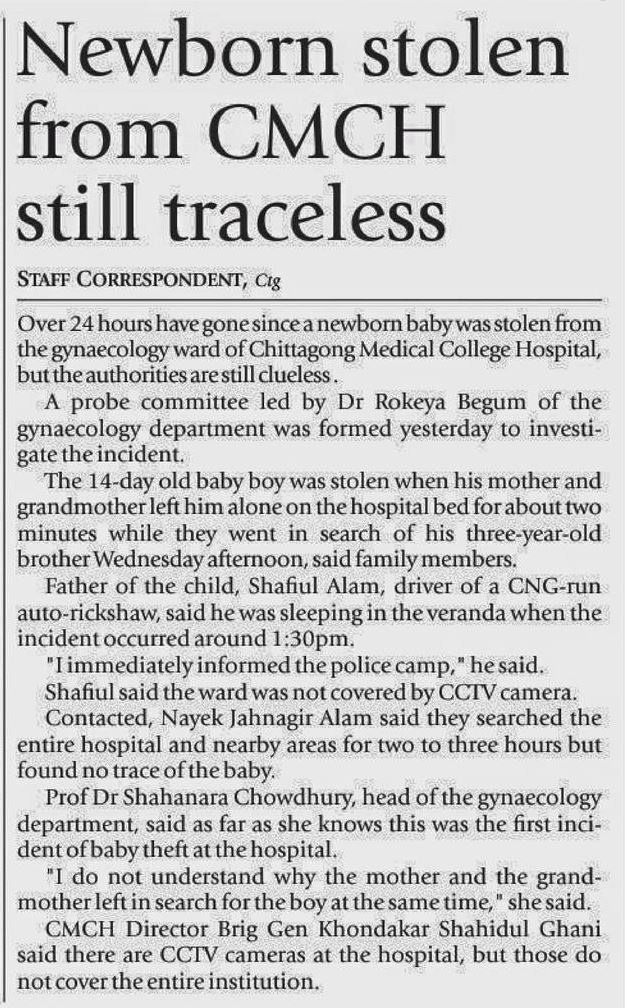 Newborn stolen from CMCH still traceless

STAFF CORRESPONDENT, Ctg

Over 24 hours have gone since a newborn baby was stolen from the gynaecology ward of Chittagong Medical College Hospital, but the authorities are still clueless.

A probe committee led by Dr Rokeya Begum of the gynaecology department was formed yesterday to investigate the incident.

The 14-day old baby boy was stolen when his mother and grandmother left him alone on the hospital bed for about two minutes while they went in search of his three-year-old brother Wednesday afternoon, said family members.

Father of the child, Shafiul Alam, driver of a CNG-run auto-rickshaw, said he was sleeping in the veranda when the incident occurred around 1:30pm.

"I immediately informed the police camp," he said.

Shafiul said the ward was not covered by CCTV camera.

Contacted, Nayek Jahnagir Alam said they searched the entire hospital and nearby areas for two to three hours but found no trace of the baby.

Prof Dr Shahanara Chowdhury, head of the gynaecology department, said as far as she knows this was the first incident of baby theft at the hospital.

"I do not understand why the mother and the grandmother left in search for the boy at the same time," she said.

CMCH Director Brig Gen Khondakar Shahidul Ghani said there are CCTV cameras at the hospital, but those do not cover the entire institution.